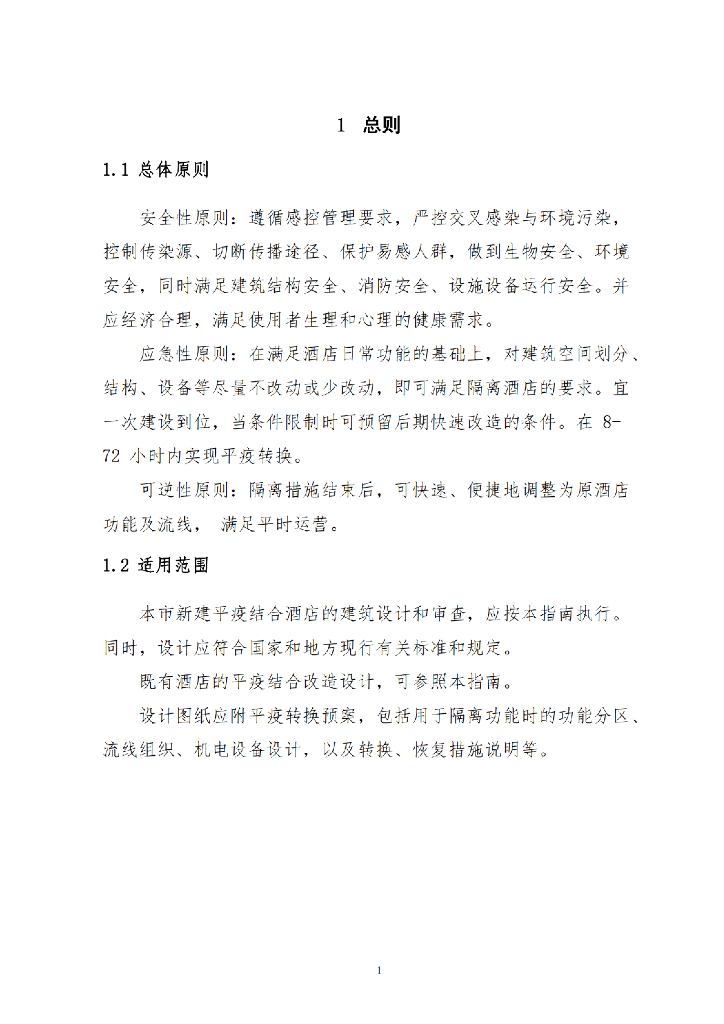 1 总则

1.1 总体原则

安全性原则：遵循感控管理要求，严控交叉感染与环境污染，控制传染源、切断传播途径、保护易感人群，做到生物安全、环境安全，同时满足建筑结构安全、消防安全、设施设备运行安全。并应经济合理，满足使用者生理和心理的健康需求。

应急性原则：在满足酒店日常功能的基础上，对建筑空间划分、结构、设备等尽量不改动或少改动，即可满足隔离酒店的要求。宜一次建设到位，当条件限制时可预留后期快速改造的条件。在 8-72 小时内实现平疫转换。

可逆性原则：隔离措施结束后，可快速、便捷地调整为原酒店功能及流线， 满足平时运营。

1.2 适用范围

本市新建平疫结合酒店的建筑设计和审查，应按本指南执行。同时，设计应符合国家和地方现行有关标准和规定。

既有酒店的平疫结合改造设计，可参照本指南。

设计图纸应附平疫转换预案，包括用于隔离功能时的功能分区、流线组织、机电设备设计，以及转换、恢复措施说明等。

1